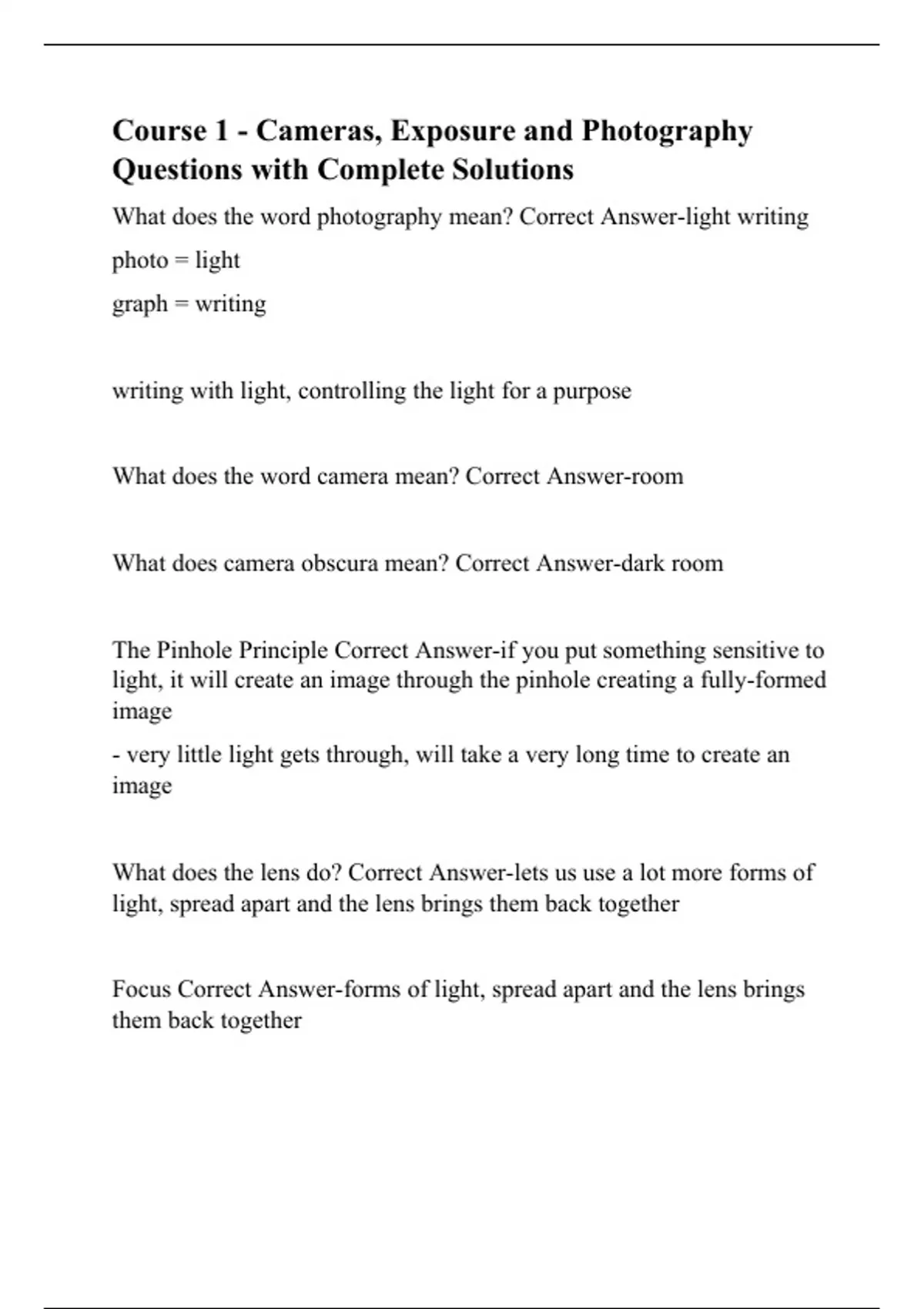 Course 1 - Cameras, Exposure and Photography Questions with Complete Solutions

What does the word photography mean? Correct Answer-light writing

photo = light

graph = writing

writing with light, controlling the light for a purpose

What does the word camera mean? Correct Answer-room

What does camera obscura mean? Correct Answer-dark room

The Pinhole Principle Correct Answer-if you put something sensitive to light, it will create an image through the pinhole creating a fully-formed image

- very little light gets through, will take a very long time to create an image

What does the lens do? Correct Answer-lets us use a lot more forms of light, spread apart and the lens brings them back together

Focus Correct Answer-forms of light, spread apart and the lens brings them back together